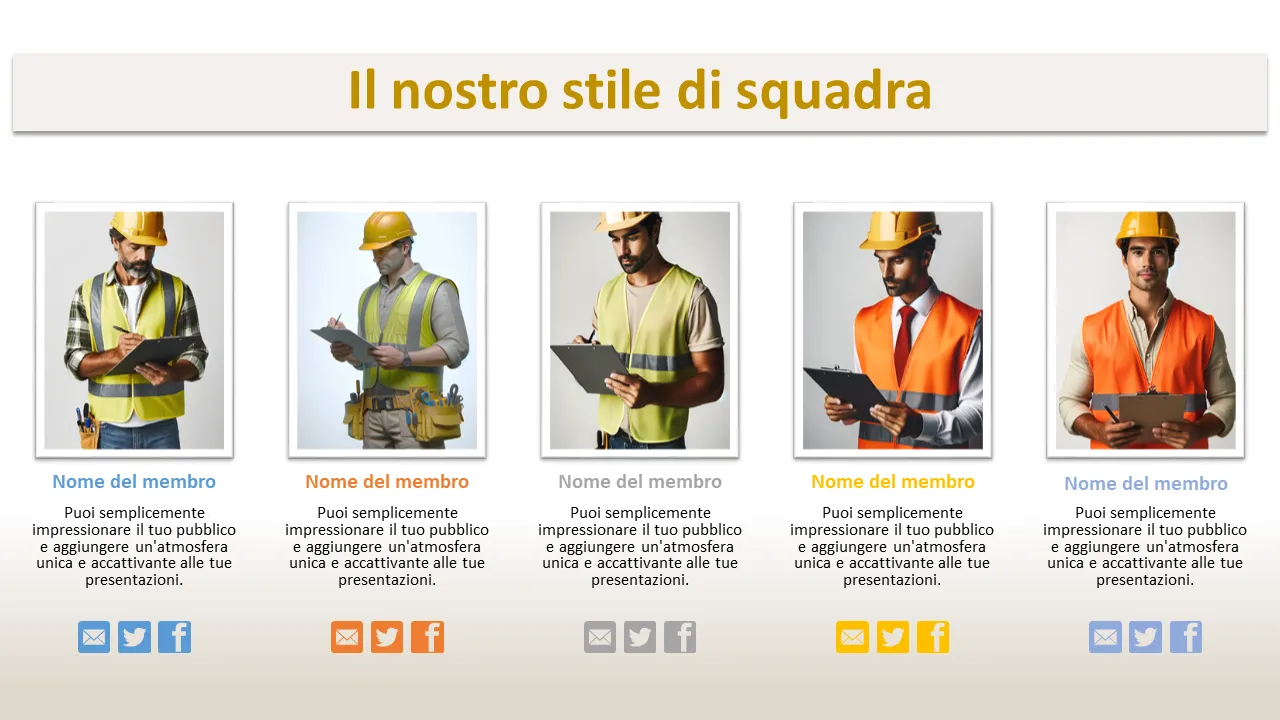 Il nostro stile di squadra

Nome del membro

Puoi semplicemente impressionare il tuo pubblico e aggiungere un'atmosfera unica e accattivante alle tue presentazioni.

Nome del membro

Puoi semplicemente impressionare il tuo pubblico e aggiungere un'atmosfera unica e accattivante alle tue presentazioni.

Nome del membro

Puoi semplicemente impressionare il tuo pubblico e aggiungere un'atmosfera unica e accattivante alle tue presentazioni.

Nome del membro

Puoi semplicemente impressionare il tuo pubblico e aggiungere un'atmosfera unica e accattivante alle tue presentazioni.

Nome del membro

Puoi semplicemente impressionare il tuo pubblico e aggiungere un'atmosfera unica e accattivante alle tue presentazioni.